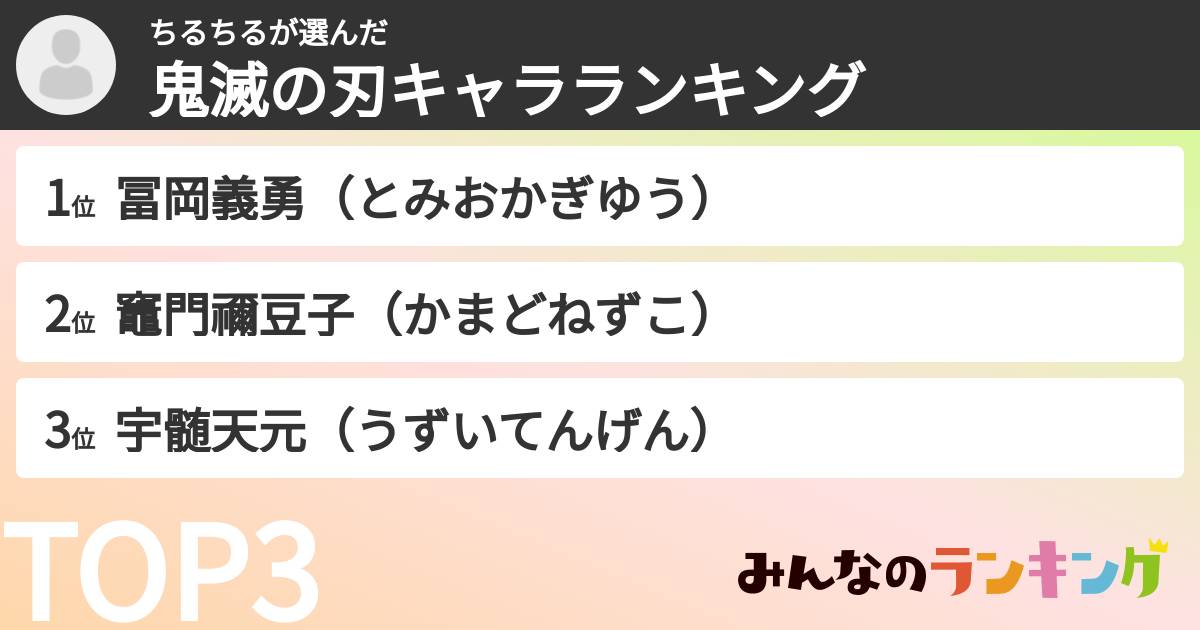 ちるちるが選んだ
鬼滅の刃キャラランキング

1位 冨岡義勇（とみおかぎゆう）

2位 竈門禰豆子（かまどねずこ）

3位 宇髄天元（うずいてんげん）

TOP3

みんなのランキング